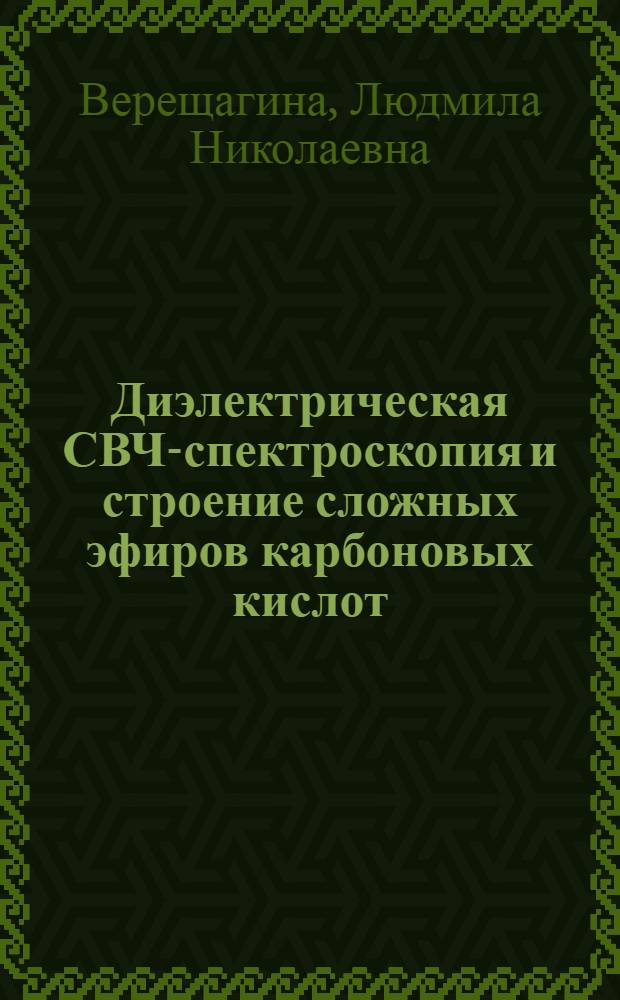 Верещагина, Людмила Николаевна

Диэлектрическая СВЧ-спектроскопия и строение сложных эфиров карбоновых кислот